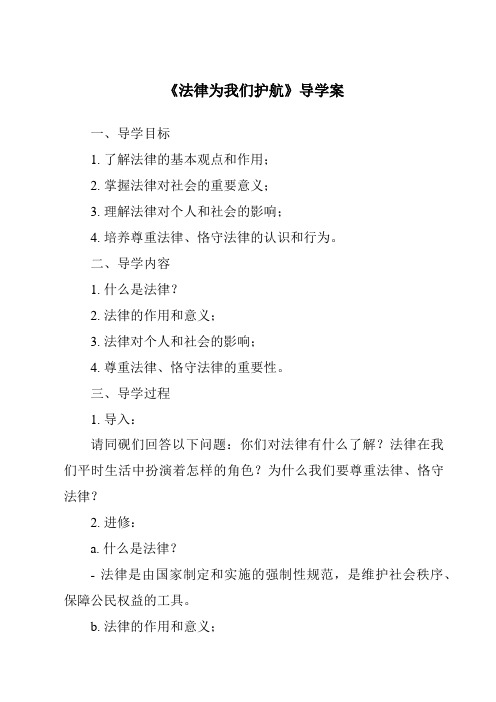 《法律为我们护航》导学案

一、导学目标

1. 了解法律的基本观点和作用；

2. 掌握法律对社会的重要意义；

3. 理解法律对个人和社会的影响；

4. 培养尊重法律、恪守法律的认识和行为。

二、导学内容

1. 什么是法律？

2. 法律的作用和意义；

3. 法律对个人和社会的影响；

4. 尊重法律、恪守法律的重要性。

三、导学过程

1. 导入：

请同砚们回答以下问题：你们对法律有什么了解？法律在我们平时生活中扮演着怎样的角色？为什么我们要尊重法律、恪守法律？

2. 进修：

a. 什么是法律？

- 法律是由国家制定和实施的强制性规范，是维护社会秩序、保障公民权益的工具。

b. 法律的作用和意义；